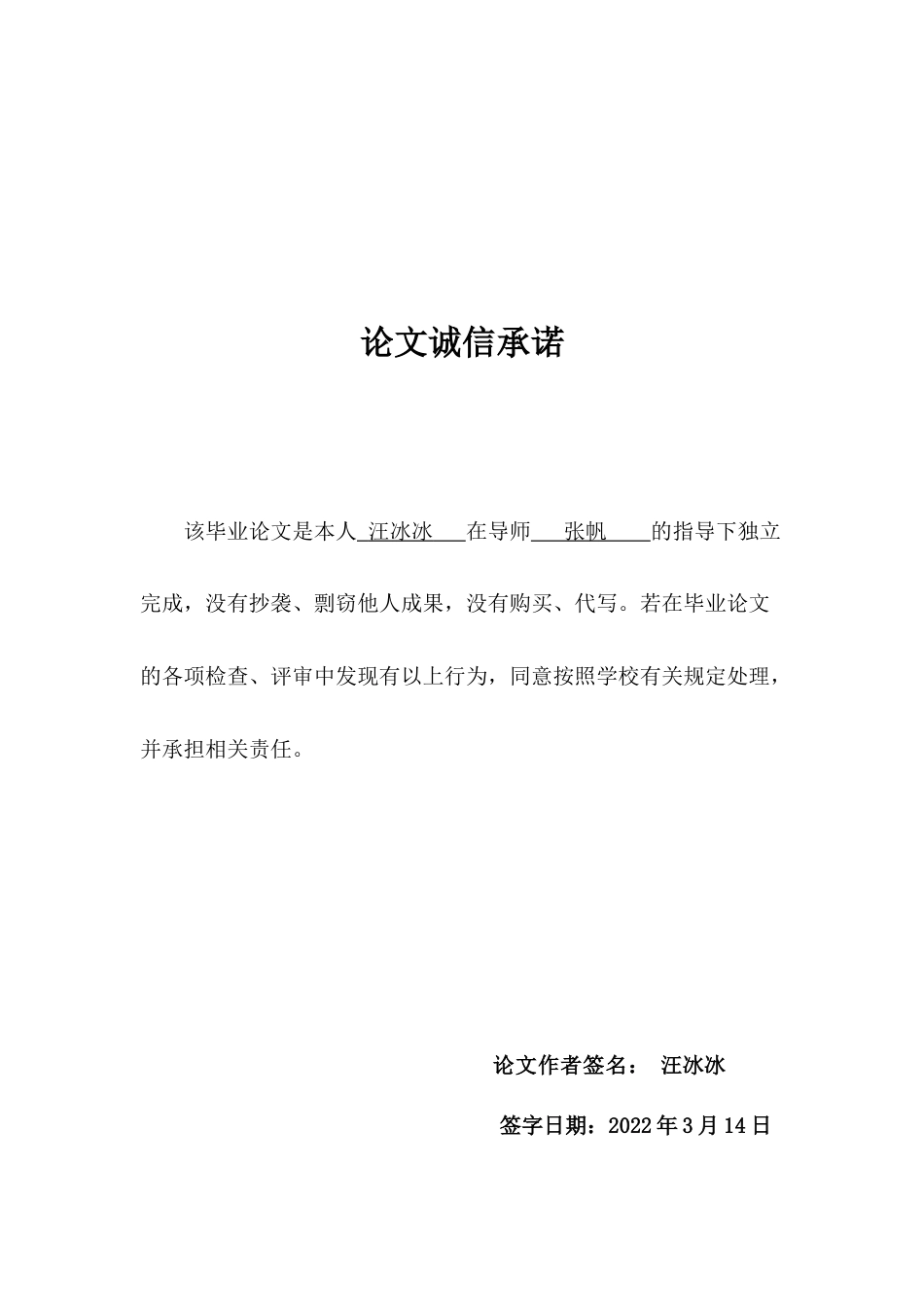 论文诚信承诺

该毕业论文是本人 汪冰冰 在导师 张帆 的指导下独立完成，没有抄袭、剽窃他人成果，没有购买、代写。若在毕业论文的各项检查、评审中发现有以上行为，同意按照学校有关规定处理，并承担相关责任。

论文作者签名： 汪冰冰

签字日期：2022 年 3 月 14 日